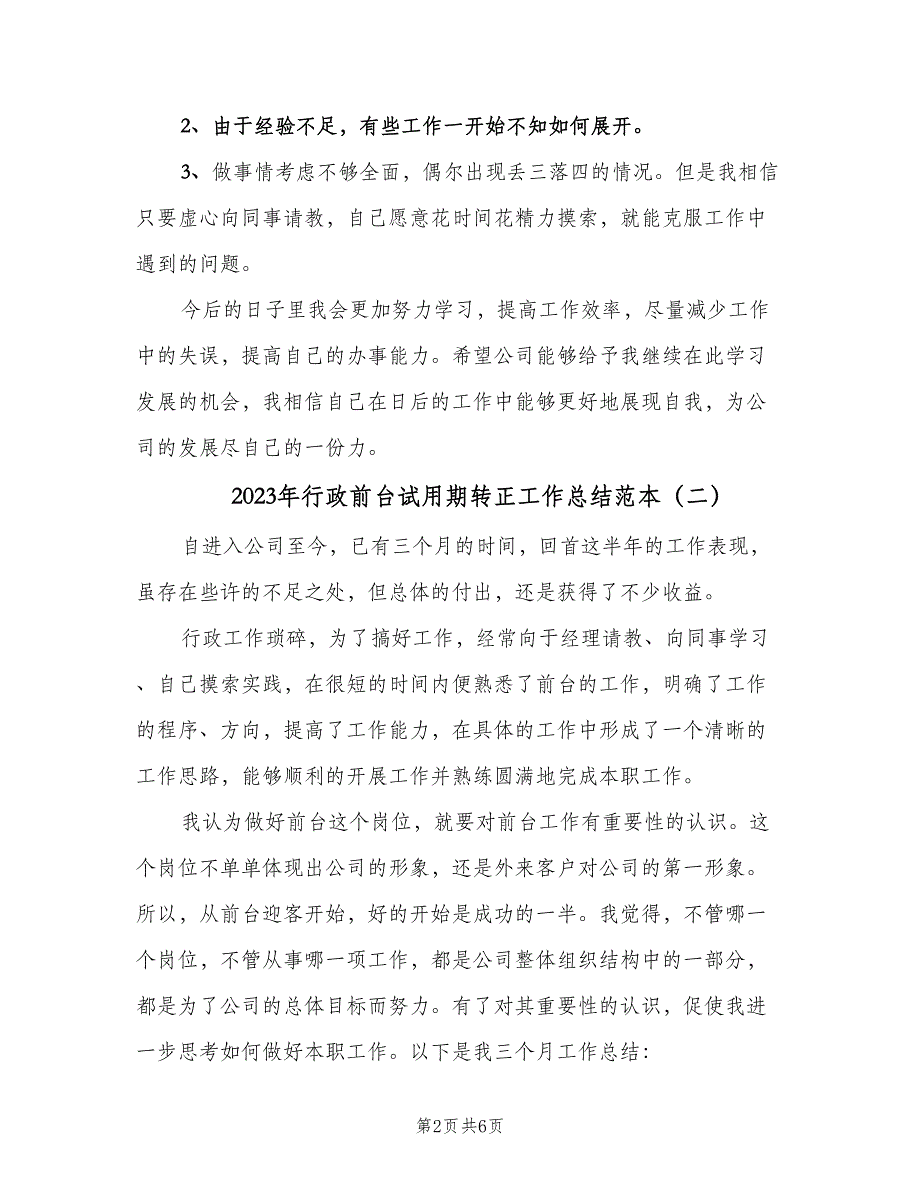 2、由于经验不足，有些工作一开始不知如何展开。

3、做事情考虑不够全面，偶尔出现丢三落四的情况。但是我相信只要虚心向同事请教，自己愿意花时间花精力摸索，就能克服工作中遇到的问题。

今后的日子里我会更加努力学习，提高工作效率，尽量减少工作中的失误，提高自己的办事能力。希望公司能够给予我继续在此学习发展的机会，我相信自己在日后的工作中能够更好地展现自我，为公司的发展尽自己的一份力。

2023年行政前台试用期转正工作总结范本（二）

自进入公司至今，已有三个月的时间，回首这半年的工作表现，虽存在些许的不足之处，但总体的付出，还是获得了不少收益。

行政工作琐碎，为了搞好工作，经常向于经理请教、向同事学习、自己摸索实践，在很短的时间内便熟悉了前台的工作，明确了工作的程序、方向，提高了工作能力，在具体的工作中形成了一个清晰的工作思路，能够顺利的开展工作并熟练圆满地完成本职工作。

我认为做好前台这个岗位，就要对前台工作有重要性的认识。这个岗位不单单体现出公司的形象，还是外来客户对公司的第一形象。所以，从前台迎客开始，好的开始是成功的一半。我觉得，不管哪一个岗位，不管从事哪一项工作，都是公司整体组织结构中的一部分，都是为了公司的总体目标而努力。有了对其重要性的认识，促使我进一步思考如何做好本职工作。以下是我三个月工作总结：

第2页 共6页